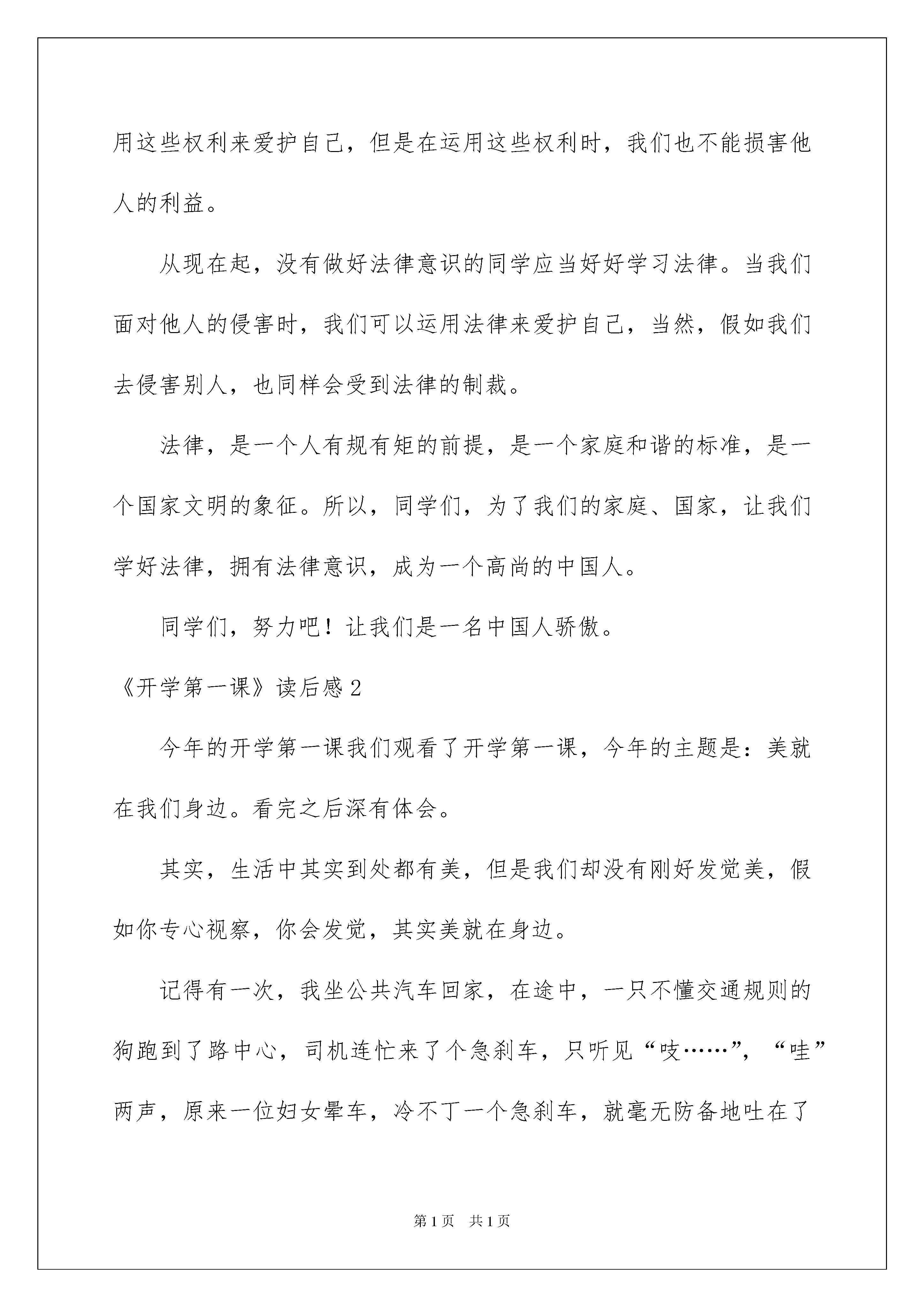 用这些权利来爱护自己，但是在运用这些权利时，我们也不能损害他人的利益。

从现在起，没有做好法律意识的同学应当好好学习法律。当我们面对他人的侵害时，我们可以运用法律来爱护自己，当然，假如我们去侵害别人，也同样会受到法律的制裁。

法律，是一个人有规有矩的前提，是一个家庭和谐的标准，是一个国家文明的象征。所以，同学们，为了我们的家庭、国家，让我们学好法律，拥有法律意识，成为一个高尚的中国人。

同学们，努力吧！让我们是一名中国人骄傲。

《开学第一课》读后感2

今年的开学第一课我们观看了开学第一课，今年的主题是：美就在我们身边。看完之后深有体会。

其实，生活中其实到处都有美，但是我们却没有刚好发觉美，假如你专心视察，你会发觉，其实美就在身边。

记得有一次，我坐公共汽车回家，在途中，一只不懂交通规则的狗跑到了路中心，司机连忙来了个急刹车，只听见“吱……”，“哇”两声，原来一位妇女晕车，冷不丁一个急刹车，就毫无防备地吐在了

第1页 共1页